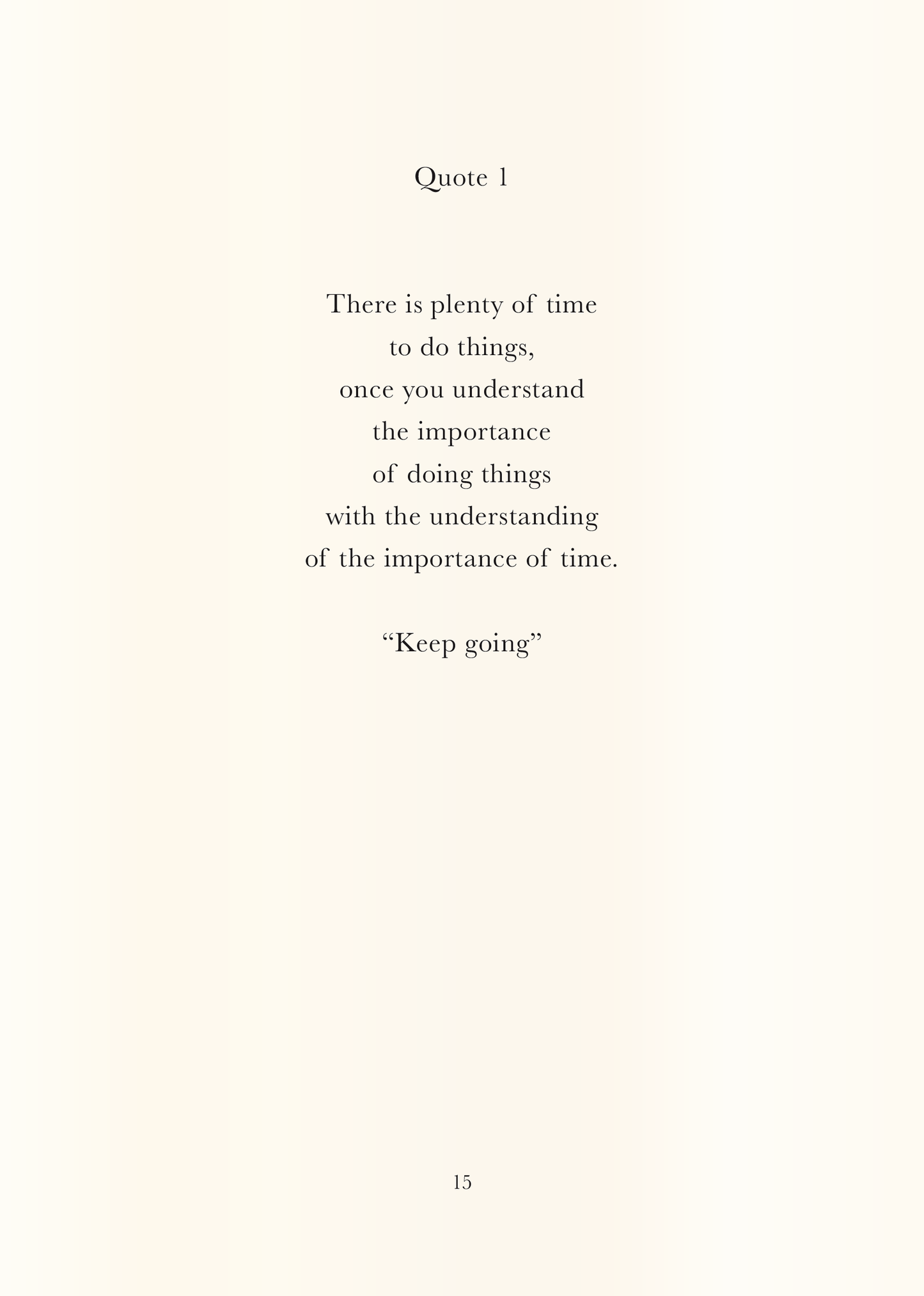 Quote 1

There is plenty of time
to do things,
once you understand
the importance
of doing things
with the understanding
of the importance of time.

"Keep going"

15